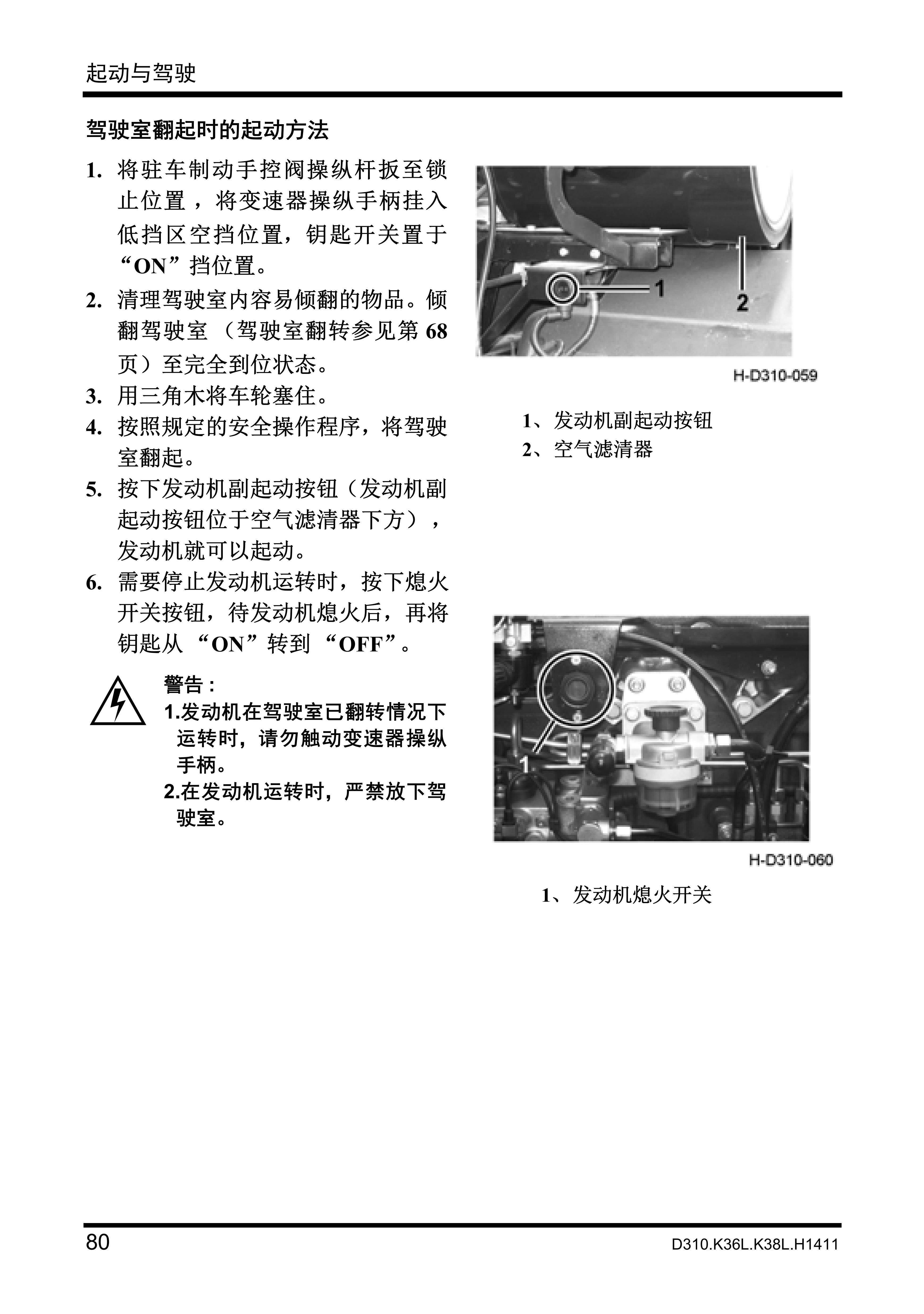 起动与驾驶

驾驶室翻起时的起动方法

1. 将驻车制动手控阀操纵杆扳至锁止位置，将变速器操纵手柄挂入低挡区空挡位置，钥匙开关置于“ON”挡位置。
2. 清理驾驶室内容易倾翻的物品。倾翻驾驶室（驾驶室翻转参见第 68 页）至完全到位状态。
3. 用三角木将车轮塞住。
4. 按照规定的安全操作程序，将驾驶室翻起。
5. 按下发动机副起动按钮（发动机副起动按钮位于空气滤清器下方），发动机就可以起动。
6. 需要停止发动机运转时，按下熄火开关按钮，待发动机熄火后，再将钥匙从“ON”转到“OFF”。

警告：
1.发动机在驾驶室已翻转情况下运转时，请勿触动变速器操纵手柄。
2.在发动机运转时，严禁放下驾驶室。

1
2
H-D310-059

1、发动机副起动按钮
2、空气滤清器

1
H-D310-060

1、发动机熄火开关

80
D310.K36L.K38L.H1411